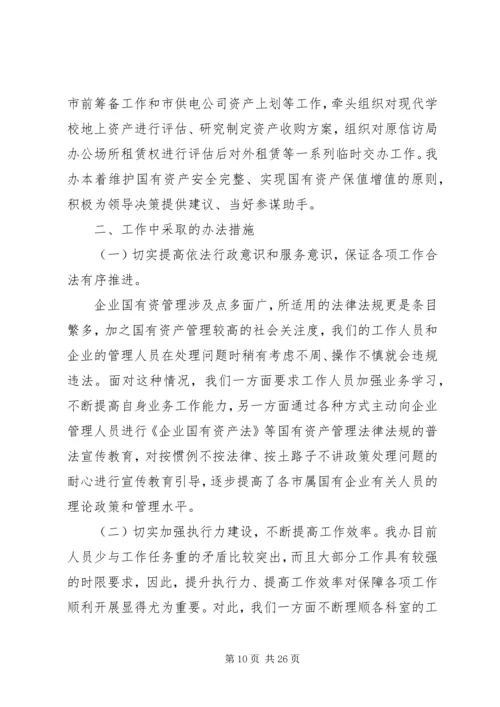 市前筹备工作和市供电公司资产上划等工作，牵头组织对现代学校地上资产进行评估、研究制定资产收购方案，组织对原信访局办公场所租赁权进行评估后对外租赁等一系列临时交办工作。我办本着维护国有资产安全完整、实现国有资产保值增值的原则，积极为领导决策提供建议、当好参谋助手。

二、工作中采取的办法措施

（一）切实提高依法行政意识和服务意识，保证各项工作合法有序推进。

企业国有资管理涉及点多面广，所适用的法律法规更是条目繁多，加之国有资产管理较高的社会关注度，我们的工作人员和企业的管理人员在处理问题时稍有考虑不周、操作不慎就会违规违法。面对这种情况，我们一方面要求工作人员加强业务学习，不断提高自身业务工作能力，另一方面通过各种方式主动向企业管理人员进行《企业国有资产法》等国有资产管理法律法规的普法宣传教育，对按惯例不按法律、按土路子不讲政策处理问题的耐心进行宣传教育引导，逐步提高了各市属国有企业有关人员的理论政策和管理水平。

（二）切实加强执行力建设，不断提高工作效率。我办目前人员少与工作任务重的矛盾比较突出，而且大部分工作具有较强的时限要求，因此，提升执行力、提高工作效率对保障各项工作顺利开展显得尤为重要。对此，我们一方面不断理顺各科室的工

第 10 页 共 26 页